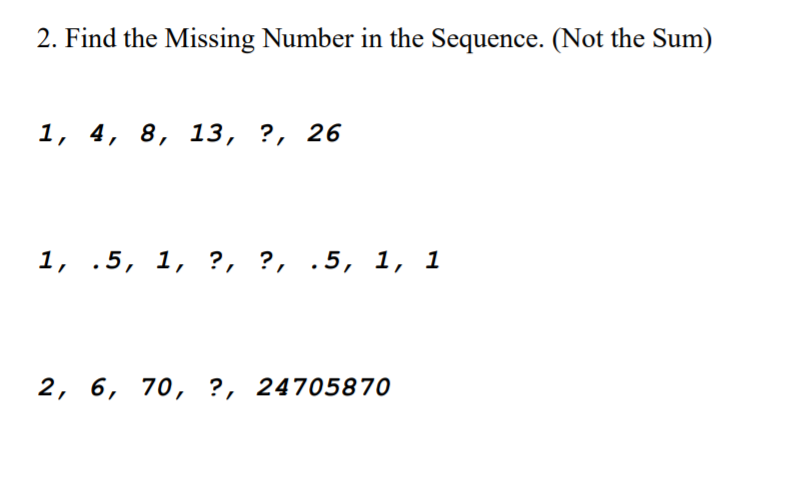 2. Find the Missing Number in the Sequence. (Not the Sum)

1, 4, 8, 13, ?, 26

1, .5, 1, ?, ?, .5, 1, 1

2, 6, 70, ?, 24705870